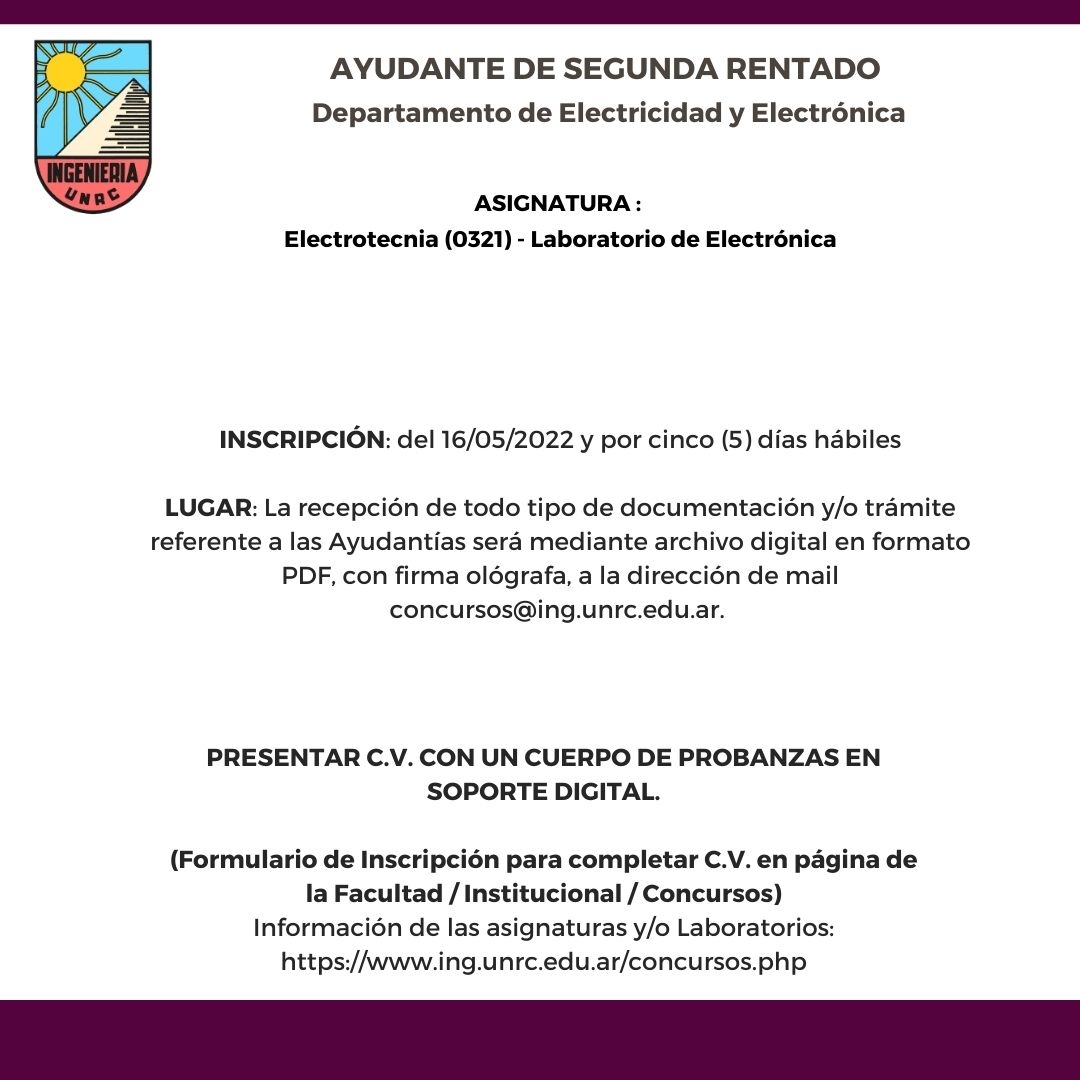 INGENIERIA
UNRC

AYUDANTE DE SEGUNDA RENTADO
Departamento de Electricidad y Electrónica

ASIGNATURA :
Electrotecnia (0321) - Laboratorio de Electrónica

INSCRIPCIÓN: del 16/05/2022 y por cinco (5) días hábiles

LUGAR: La recepción de todo tipo de documentación y/o trámite referente a las Ayudantías será mediante archivo digital en formato PDF, con firma ológrafa, a la dirección de mail concursos@ing.unrc.edu.ar.

PRESENTAR C.V. CON UN CUERPO DE PROBANZAS EN SOPORTE DIGITAL.

(Formulario de Inscripción para completar C.V. en página de la Facultad / Institucional / Concursos)
Información de las asignaturas y/o Laboratorios:
https://www.ing.unrc.edu.ar/concursos.php